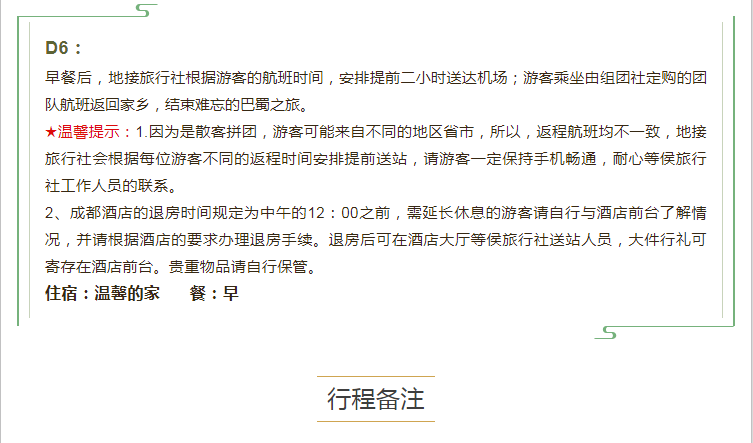 D6：

早餐后，地接旅行社根据游客的航班时间，安排提前二小时送达机场；游客乘坐由组团社定购的团队航班返回家乡，结束难忘的巴蜀之旅。

★温馨提示：1.因为是散客拼团，游客可能来自不同的地区省市，所以，返程航班均不一致，地接旅行社会根据每位游客不同的返程时间安排提前送站，请游客一定保持手机畅通，耐心等侯旅行社工作人员的联系。

2、成都酒店的退房时间规定为中午的12：00之前，需延长休息的游客请自行与酒店前台了解情况，并请根据酒店的要求办理退房手续。退房后可在酒店大厅等侯旅行社送站人员，大件行礼可寄存在酒店前台。贵重物品请自行保管。

住宿：温馨的家 餐：早

行程备注